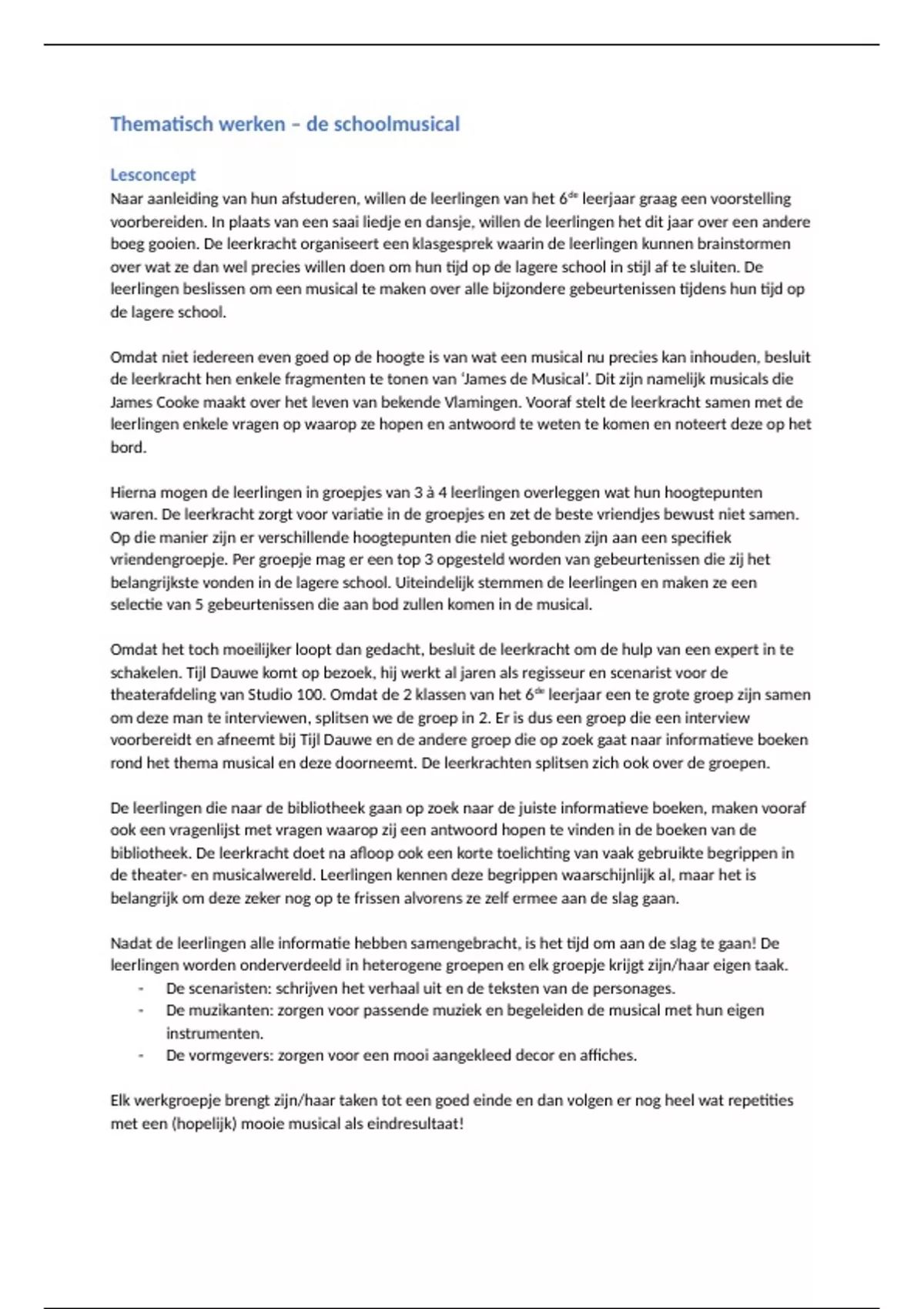 Thematisch werken – de schoolmusical

Lesconcept
Naar aanleiding van hun afstuderen, willen de leerlingen van het 6$^{de}$ leerjaar graag een voorstelling voorbereiden. In plaats van een saai liedje en dansje, willen de leerlingen het dit jaar over een andere boeg gooien. De leerkracht organiseert een klasgesprek waarin de leerlingen kunnen brainstormen over wat ze dan wel precies willen doen om hun tijd op de lagere school in stijl af te sluiten. De leerlingen beslissen om een musical te maken over alle bijzondere gebeurtenissen tijdens hun tijd op de lagere school.

Omdat niet iedereen even goed op de hoogte is van wat een musical nu precies kan inhouden, besluit de leerkracht hen enkele fragmenten te tonen van 'James de Musical'. Dit zijn namelijk musicals die James Cooke maakt over het leven van bekende Vlamingen. Vooraf stelt de leerkracht samen met de leerlingen enkele vragen op waarop ze hopen en antwoord te weten te komen en noteert deze op het bord.

Hierna mogen de leerlingen in groepjes van 3 à 4 leerlingen overleggen wat hun hoogtepunten waren. De leerkracht zorgt voor variatie in de groepjes en zet de beste vriendjes bewust niet samen. Op die manier zijn er verschillende hoogtepunten die niet gebonden zijn aan een specifiek vriendengroepje. Per groepje mag er een top 3 opgesteld worden van gebeurtenissen die zij het belangrijkste vonden in de lagere school. Uiteindelijk stemmen de leerlingen en maken ze een selectie van 5 gebeurtenissen die aan bod zullen komen in de musical.

Omdat het toch moeilijker loopt dan gedacht, besluit de leerkracht om de hulp van een expert in te schakelen. Tijl Dauwe komt op bezoek, hij werkt al jaren als regisseur en scenarist voor de theaterafdeling van Studio 100. Omdat de 2 klassen van het 6$^{de}$ leerjaar een te grote groep zijn samen om deze man te interviewen, splitsen we de groep in 2. Er is dus een groep die een interview voorbereidt en afneemt bij Tijl Dauwe en de andere groep die op zoek gaat naar informatieve boeken rond het thema musical en deze doorneemt. De leerkrachten splitsen zich ook over de groepen.

De leerlingen die naar de bibliotheek gaan op zoek naar de juiste informatieve boeken, maken vooraf ook een vragenlijst met vragen waarop zij een antwoord hopen te vinden in de boeken van de bibliotheek. De leerkracht doet na afloop ook een korte toelichting van vaak gebruikte begrippen in de theater- en musicalwereld. Leerlingen kennen deze begrippen waarschijnlijk al, maar het is belangrijk om deze zeker nog op te frissen alvorens ze zelf ermee aan de slag gaan.

Nadat de leerlingen alle informatie hebben samengebracht, is het tijd om aan de slag te gaan! De leerlingen worden onderverdeeld in heterogene groepen en elk groepje krijgt zijn/haar eigen taak.
- De scenaristen: schrijven het verhaal uit en de teksten van de personages.
- De muzikanten: zorgen voor passende muziek en begeleiden de musical met hun eigen instrumenten.
- De vormgevers: zorgen voor een mooi aangekleed decor en affiches.

Elk werkgroepje brengt zijn/haar taken tot een goed einde en dan volgen er nog heel wat repetities met een (hopelijk) mooie musical als eindresultaat!